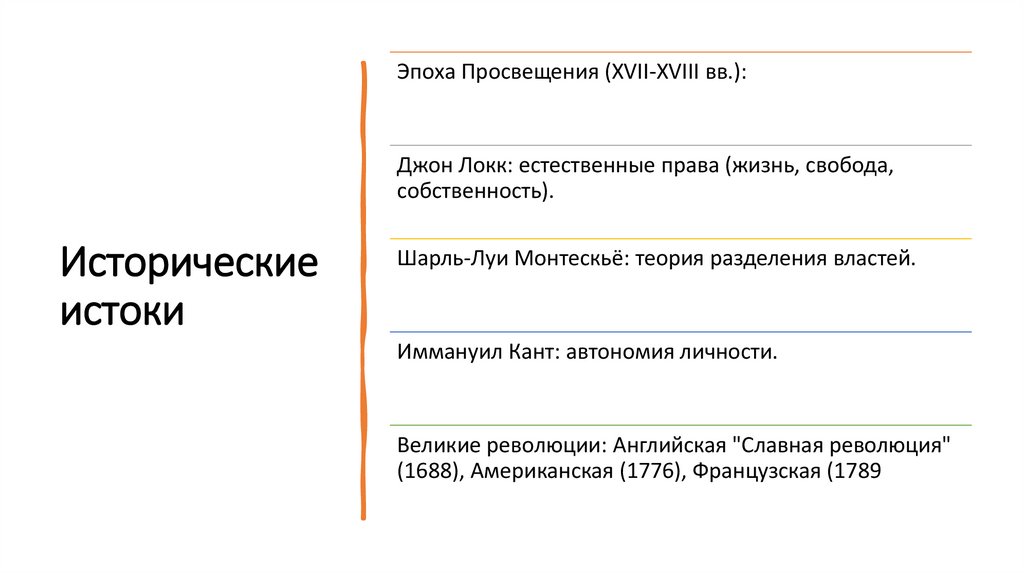 Исторические истоки

Эпоха Просвещения (XVII-XVIII вв.):

Джон Локк: естественные права (жизнь, свобода, собственность).

Шарль-Луи Монтескьё: теория разделения властей.

Иммануил Кант: автономия личности.

Великие революции: Английская "Славная революция" (1688), Американская (1776), Французская (1789